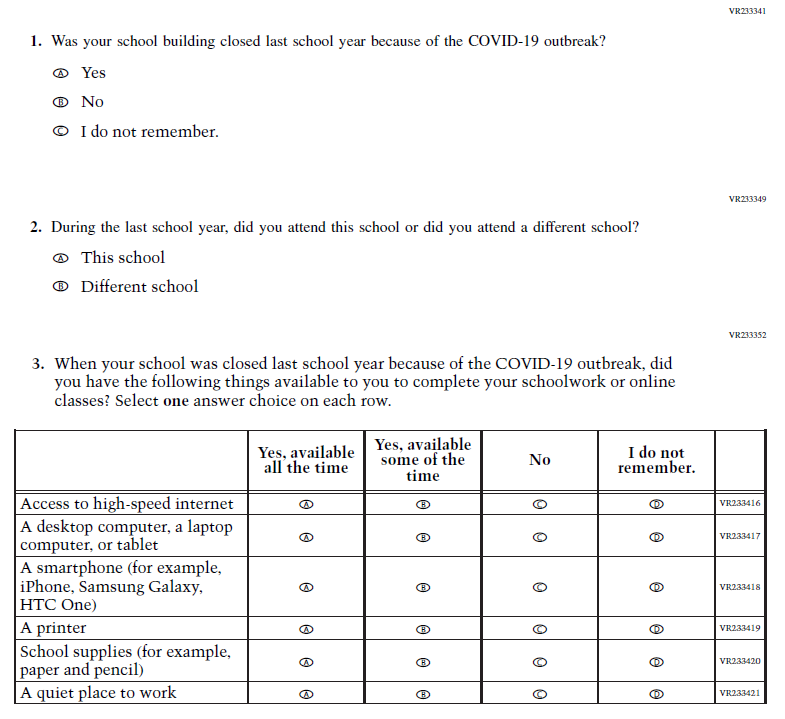 VR233341

1. Was your school building closed last school year because of the COVID-19 outbreak?

Ⓐ Yes

Ⓑ No

Ⓒ I do not remember.

VR233349

2. During the last school year, did you attend this school or did you attend a different school?

Ⓐ This school

Ⓑ Different school

VR233352

3. When your school was closed last school year because of the COVID-19 outbreak, did you have the following things available to you to complete your schoolwork or online classes? Select **one** answer choice on each row.

| | Yes, available all the time | Yes, available some of the time | No | I do not remember. | |
|---|---|---|---|---|---|
| Access to high-speed internet | Ⓐ | Ⓑ | Ⓒ | Ⓓ | VR233416 |
| A desktop computer, a laptop computer, or tablet | Ⓐ | Ⓑ | Ⓒ | Ⓓ | VR233417 |
| A smartphone (for example, iPhone, Samsung Galaxy, HTC One) | Ⓐ | Ⓑ | Ⓒ | Ⓓ | VR233418 |
| A printer | Ⓐ | Ⓑ | Ⓒ | Ⓓ | VR233419 |
| School supplies (for example, paper and pencil) | Ⓐ | Ⓑ | Ⓒ | Ⓓ | VR233420 |
| A quiet place to work | Ⓐ | Ⓑ | Ⓒ | Ⓓ | VR233421 |